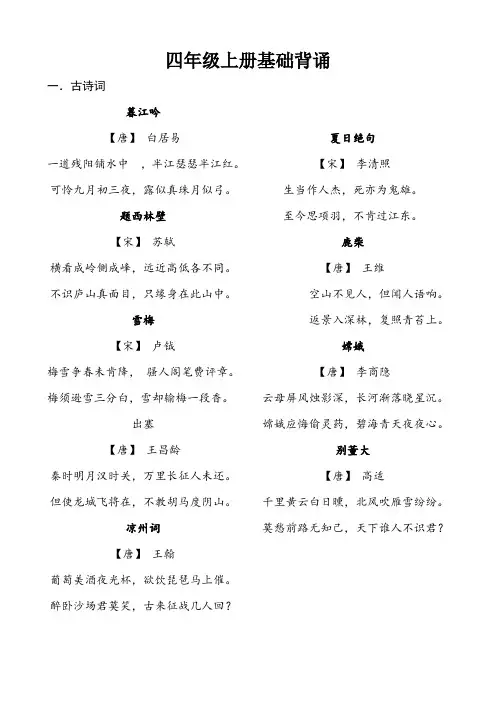 四年级上册基础背诵

一．古诗词

暮江吟

【唐】 白居易

一道残阳铺水中 ，半江瑟瑟半江红。

可怜九月初三夜，露似真珠月似弓。

题西林壁

【宋】 苏轼

横看成岭侧成峰，远近高低各不同。

不识庐山真面目，只缘身在此山中。

雪梅

【宋】 卢钺

梅雪争春未肯降， 骚人阁笔费评章。

梅须逊雪三分白，雪却输梅一段香。

出塞

【唐】 王昌龄

秦时明月汉时关，万里长征人未还。

但使龙城飞将在，不教胡马度阴山。

凉州词

【唐】 王翰

葡萄美酒夜光杯，欲饮琵琶马上催。

醉卧沙场君莫笑，古来征战几人回？

夏日绝句

【宋】 李清照

生当作人杰，死亦为鬼雄。

至今思项羽，不肯过江东。

鹿柴

【唐】 王维

空山不见人，但闻人语响。

返景入深林，复照青苔上。

嫦娥

【唐】 李商隐

云母屏风烛影深，长河渐落晓星沉。

嫦娥应悔偷灵药，碧海青天夜夜心。

别董大

【唐】 高适

千里黄云白日曛，北风吹雁雪纷纷。

莫愁前路无知己，天下谁人不识君？